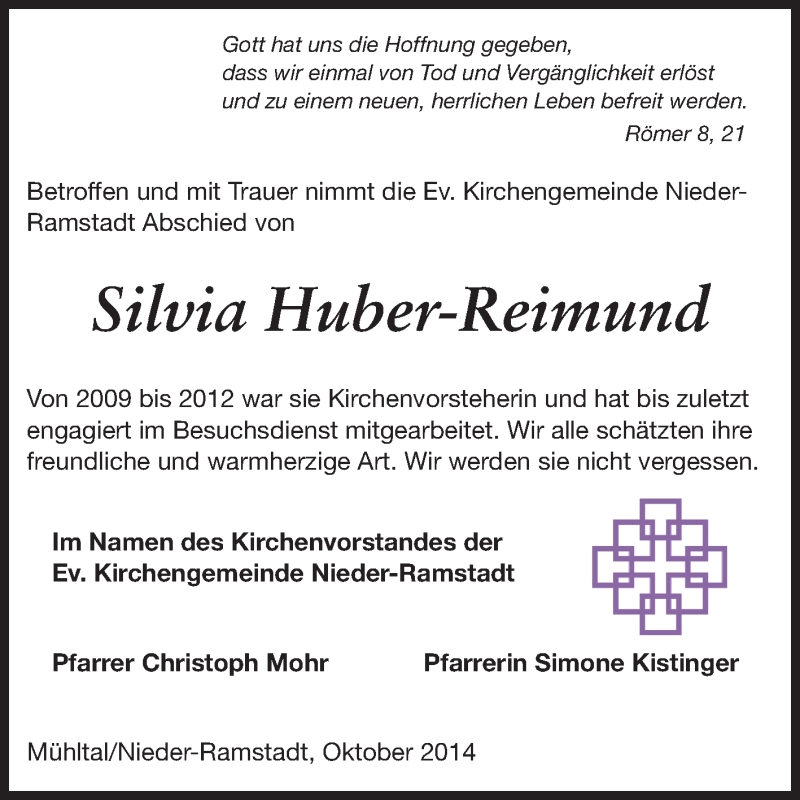 Gott hat uns die Hoffnung gegeben,
dass wir einmal von Tod und Vergänglichkeit erlöst
und zu einem neuen, herrlichen Leben befreit werden.
Römer 8, 21

Betroffen und mit Trauer nimmt die Ev. Kirchengemeinde Nieder-Ramstadt Abschied von

Silvia Huber-Reimund

Von 2009 bis 2012 war sie Kirchenvorsteherin und hat bis zuletzt engagiert im Besuchsdienst mitgearbeitet. Wir alle schätzten ihre freundliche und warmherzige Art. Wir werden sie nicht vergessen.

Im Namen des Kirchenvorstandes der
Ev. Kirchengemeinde Nieder-Ramstadt

Pfarrer Christoph Mohr

Pfarrerin Simone Kistinger

Mühltal/Nieder-Ramstadt, Oktober 2014